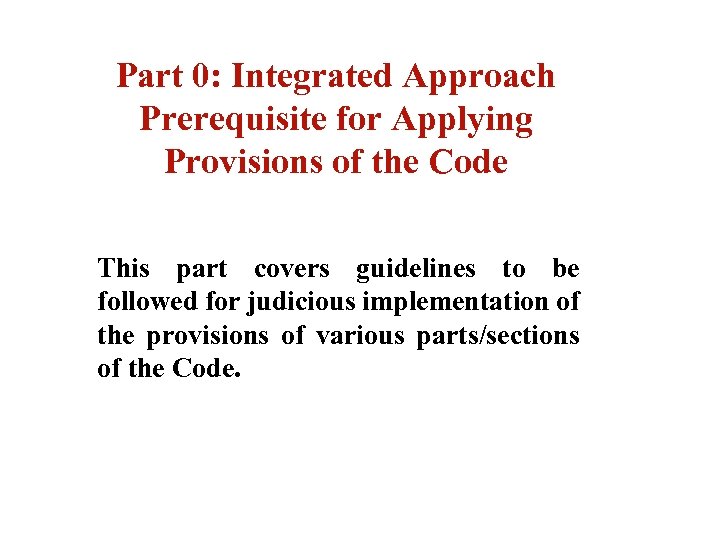 Part 0: Integrated Approach Prerequisite for Applying Provisions of the Code

This part covers guidelines to be followed for judicious implementation of the provisions of various parts/sections of the Code.